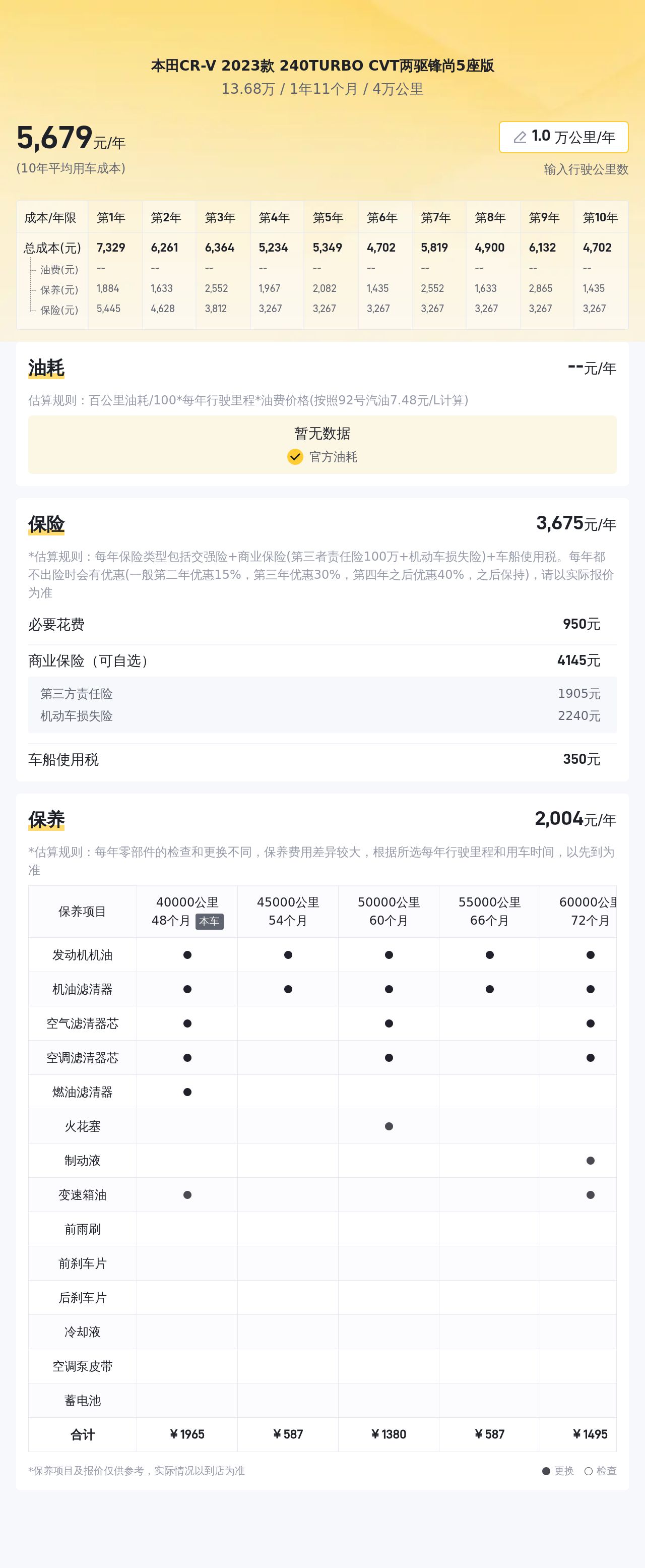 本田CR-V 2023款 240TURBO CVT两驱锋尚5座版
13.68万 / 1年11个月 / 4万公里

5,679元/年
(10年平均用车成本)

1.0 万公里/年
输入行驶公里数

| 成本/年限 | 第1年 | 第2年 | 第3年 | 第4年 | 第5年 | 第6年 | 第7年 | 第8年 | 第9年 | 第10年 |
|---|---|---|---|---|---|---|---|---|---|---|
| 总成本(元) | 7,329 | 6,261 | 6,364 | 5,234 | 5,349 | 4,702 | 5,819 | 4,900 | 6,132 | 4,702 |
| 油费(元) | -- | -- | -- | -- | -- | -- | -- | -- | -- | -- |
| 保养(元) | 1,884 | 1,633 | 2,552 | 1,967 | 2,082 | 1,435 | 2,552 | 1,633 | 2,865 | 1,435 |
| 保险(元) | 5,445 | 4,628 | 3,812 | 3,267 | 3,267 | 3,267 | 3,267 | 3,267 | 3,267 | 3,267 |

油耗
--元/年
估算规则：百公里油耗/100*每年行驶里程*油费价格(按照92号汽油7.48元/L计算)
暂无数据
官方油耗

保险
3,675元/年
*估算规则：每年保险类型包括交强险+商业保险(第三者责任险100万+机动车损失险)+车船使用税。每年都不出险时会有优惠(一般第二年优惠15%，第三年优惠30%，第四年之后优惠40%，之后保持)，请以实际报价为准
必要花费 950元
商业保险（可自选） 4145元
第三方责任险 1905元
机动车损失险 2240元
车船使用税 350元

保养
2,004元/年
*估算规则：每年零部件的检查和更换不同，保养费用差异较大，根据所选每年行驶里程和用车时间，以先到为准

| 保养项目 | 40000公里 48个月 本车 | 45000公里 54个月 | 50000公里 60个月 | 55000公里 66个月 | 60000公里 72个月 |
|---|---|---|---|---|---|
| 发动机机油 | ● | ● | ● | ● | ● |
| 机油滤清器 | ● | ● | ● | ● | ● |
| 空气滤清器芯 | ● | | ● | | ● |
| 空调滤清器芯 | ● | | ● | | ● |
| 燃油滤清器 | ● | | | | |
| 火花塞 | | | ● | | |
| 制动液 | | | | | ● |
| 变速箱油 | ● | | | | ● |
| 前雨刷 | | | | | |
| 前刹车片 | | | | | |
| 后刹车片 | | | | | |
| 冷却液 | | | | | |
| 空调泵皮带 | | | | | |
| 蓄电池 | | | | | |
| 合计 | ¥1965 | ¥587 | ¥1380 | ¥587 | ¥1495 |

*保养项目及报价仅供参考，实际情况以到店为准
● 更换 ○ 检查